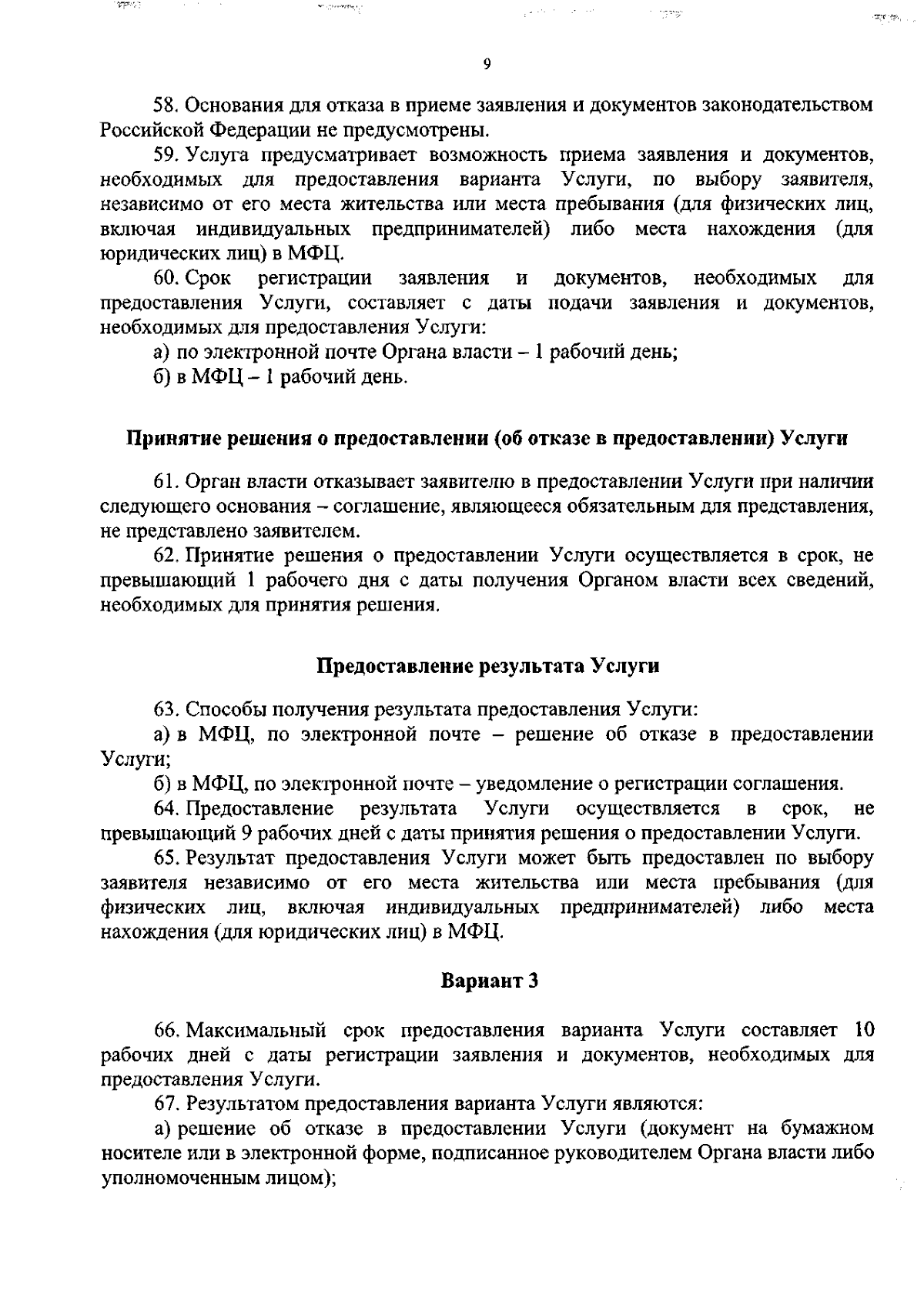 9

58. Основания для отказа в приеме заявления и документов законодательством Российской Федерации не предусмотрены.

59. Услуга предусматривает возможность приема заявления и документов, необходимых для предоставления варианта Услуги, по выбору заявителя, независимо от его места жительства или места пребывания (для физических лиц, включая индивидуальных предпринимателей) либо места нахождения (для юридических лиц) в МФЦ.

60. Срок регистрации заявления и документов, необходимых для предоставления Услуги, составляет с даты подачи заявления и документов, необходимых для предоставления Услуги:

а) по электронной почте Органа власти – 1 рабочий день;

б) в МФЦ – 1 рабочий день.

Принятие решения о предоставлении (об отказе в предоставлении) Услуги

61. Орган власти отказывает заявителю в предоставлении Услуги при наличии следующего основания – соглашение, являющееся обязательным для представления, не представлено заявителем.

62. Принятие решения о предоставлении Услуги осуществляется в срок, не превышающий 1 рабочего дня с даты получения Органом власти всех сведений, необходимых для принятия решения.

Предоставление результата Услуги

63. Способы получения результата предоставления Услуги:

а) в МФЦ, по электронной почте – решение об отказе в предоставлении Услуги;

б) в МФЦ, по электронной почте – уведомление о регистрации соглашения.

64. Предоставление результата Услуги осуществляется в срок, не превышающий 9 рабочих дней с даты принятия решения о предоставлении Услуги.

65. Результат предоставления Услуги может быть предоставлен по выбору заявителя независимо от его места жительства или места пребывания (для физических лиц, включая индивидуальных предпринимателей) либо места нахождения (для юридических лиц) в МФЦ.

Вариант 3

66. Максимальный срок предоставления варианта Услуги составляет 10 рабочих дней с даты регистрации заявления и документов, необходимых для предоставления Услуги.

67. Результатом предоставления варианта Услуги являются:

а) решение об отказе в предоставлении Услуги (документ на бумажном носителе или в электронной форме, подписанное руководителем Органа власти либо уполномоченным лицом);